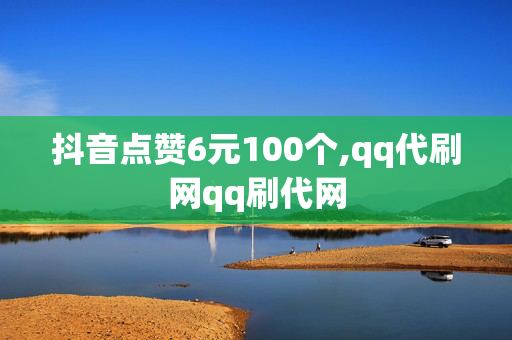 抖音点赞6元100个,qq代刷网qq刷代网